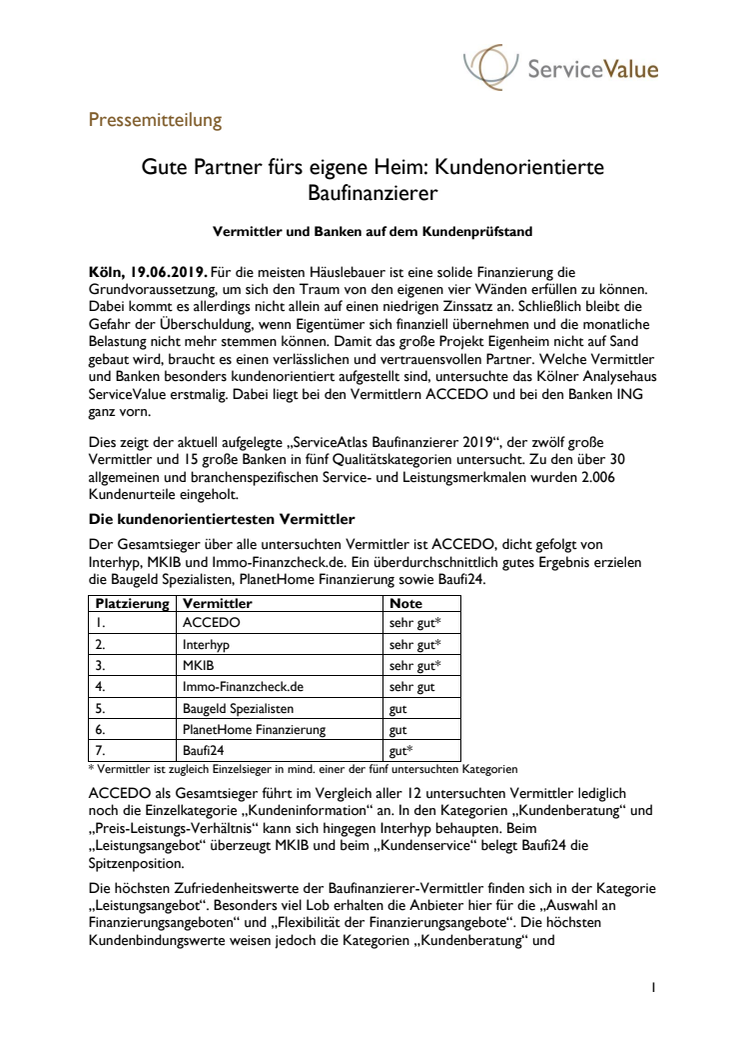 ServiceValue

Pressemitteilung

Gute Partner fürs eigene Heim: Kundenorientierte Baufinanzierer

Vermittler und Banken auf dem Kundenprüfstand

Köln, 19.06.2019. Für die meisten Häuslebauer ist eine solide Finanzierung die Grundvoraussetzung, um sich den Traum von den eigenen vier Wänden erfüllen zu können. Dabei kommt es allerdings nicht allein auf einen niedrigen Zinssatz an. Schließlich bleibt die Gefahr der Überschuldung, wenn Eigentümer sich finanziell übernehmen und die monatliche Belastung nicht mehr stemmen können. Damit das große Projekt Eigenheim nicht auf Sand gebaut wird, braucht es einen verlässlichen und vertrauensvollen Partner. Welche Vermittler und Banken besonders kundenorientiert aufgestellt sind, untersuchte das Kölner Analysehaus ServiceValue erstmalig. Dabei liegt bei den Vermittlern ACCEDO und bei den Banken ING ganz vorn.

Dies zeigt der aktuell aufgelegte „ServiceAtlas Baufinanzierer 2019“, der zwölf große Vermittler und 15 große Banken in fünf Qualitätskategorien untersucht. Zu den über 30 allgemeinen und branchenspezifischen Service- und Leistungsmerkmalen wurden 2.006 Kundenurteile eingeholt.

Die kundenorientiertesten Vermittler

Der Gesamtsieger über alle untersuchten Vermittler ist ACCEDO, dicht gefolgt von Interhyp, MKIB und Immo-Finanzcheck.de. Ein überdurchschnittlich gutes Ergebnis erzielen die Baugeld Spezialisten, PlanetHome Finanzierung sowie Baufi24.

| Platzierung | Vermittler | Note |
|---|---|---|
| 1. | ACCEDO | sehr gut* |
| 2. | Interhyp | sehr gut* |
| 3. | MKIB | sehr gut* |
| 4. | Immo-Finanzcheck.de | sehr gut |
| 5. | Baugeld Spezialisten | gut |
| 6. | PlanetHome Finanzierung | gut |
| 7. | Baufi24 | gut* |

* Vermittler ist zugleich Einzelsieger in mind. einer der fünf untersuchten Kategorien

ACCEDO als Gesamtsieger führt im Vergleich aller 12 untersuchten Vermittler lediglich noch die Einzelkategorie „Kundeninformation“ an. In den Kategorien „Kundenberatung“ und „Preis-Leistungs-Verhältnis“ kann sich hingegen Interhyp behaupten. Beim „Leistungsangebot“ überzeugt MKIB und beim „Kundenservice“ belegt Baufi24 die Spitzenposition.

Die höchsten Zufriedenheitswerte der Baufinanzierer-Vermittler finden sich in der Kategorie „Leistungsangebot“. Besonders viel Lob erhalten die Anbieter hier für die „Auswahl an Finanzierungsangeboten“ und „Flexibilität der Finanzierungsangebote“. Die höchsten Kundenbindungswerte weisen jedoch die Kategorien „Kundenberatung“ und

1